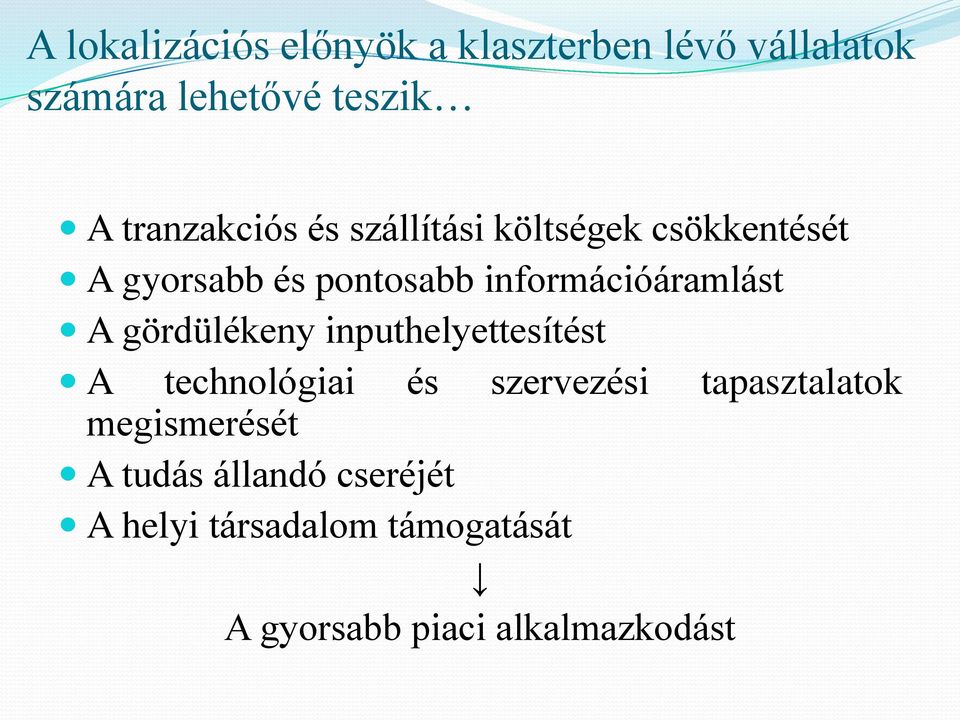 A lokalizációs előnyök a klaszterben lévő vállalatok számára lehetővé teszik…

- A tranzakciós és szállítási költségek csökkentését
- A gyorsabb és pontosabb információáramlást
- A gördülékeny inputhelyettesítést
- A technológiai és szervezési tapasztalatok megismerését
- A tudás állandó cseréjét
- A helyi társadalom támogatását

↓

A gyorsabb piaci alkalmazkodást